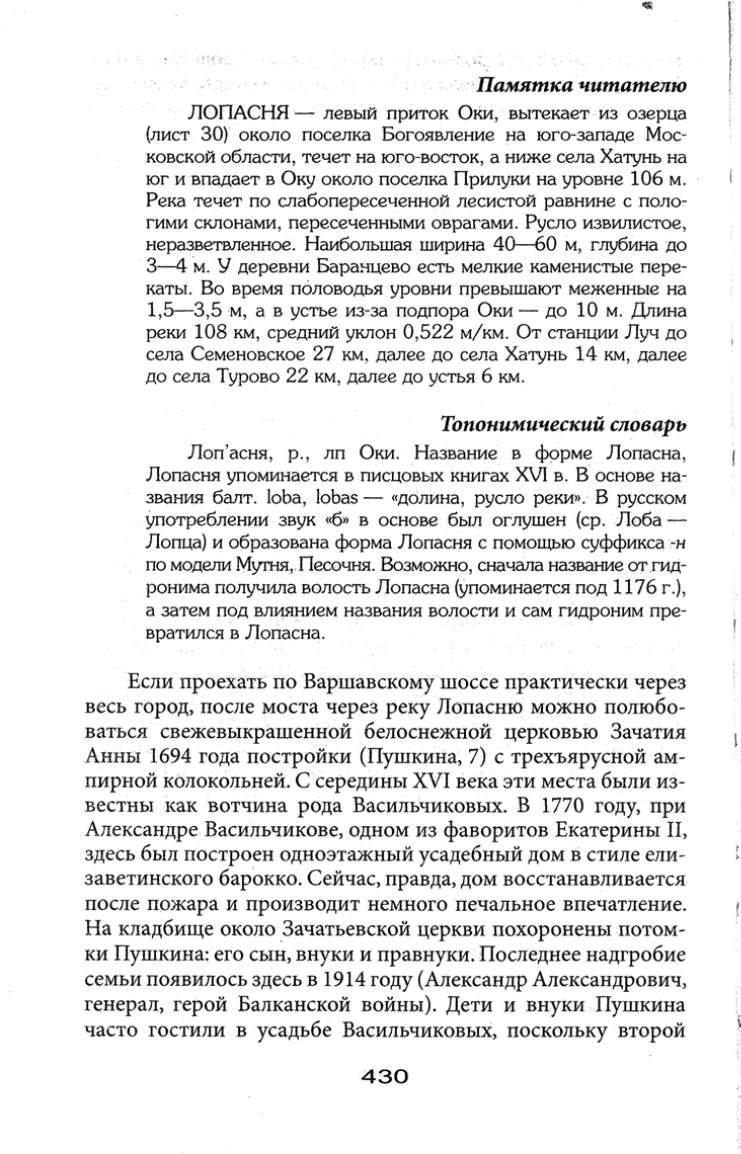 Памятка читателю

ЛОПАСНЯ — левый приток Оки, вытекает из озерца (лист 30) около поселка Богоявление на юго-западе Московской области, течет на юго-восток, а ниже села Хатунь на юг и впадает в Оку около поселка Прилуки на уровне 106 м. Река течет по слабопересеченной лесистой равнине с пологими склонами, пересеченными оврагами. Русло извилистое, неразветвленное. Наибольшая ширина 40—60 м, глубина до 3—4 м. У деревни Баранцево есть мелкие каменистые перекаты. Во время половодья уровни превышают меженные на 1,5—3,5 м, а в устье из-за подпора Оки — до 10 м. Длина реки 108 км, средний уклон 0,522 м/км. От станции Луч до села Семеновское 27 км, далее до села Хатунь 14 км, далее до села Турово 22 км, далее до устья 6 км.

Топонимический словарь

Лоп'асня, р., лп Оки. Название в форме Лопасна, Лопасня упоминается в писцовых книгах XVI в. В основе названия балт. loba, lobas — «долина, русло реки». В русском употреблении звук «б» в основе был оглушен (ср. Лоба — Лопца) и образована форма Лопасня с помощью суффикса -н по модели Мутня, Песочня. Возможно, сначала название от гидронима получила волость Лопасна (упоминается под 1176 г.), а затем под влиянием названия волости и сам гидроним превратился в Лопасна.

Если проехать по Варшавскому шоссе практически через весь город, после моста через реку Лопасню можно полюбоваться свежевыкрашенной белоснежной церковью Зачатия Анны 1694 года постройки (Пушкина, 7) с трехъярусной ампирной колокольней. С середины XVI века эти места были известны как вотчина рода Васильчиковых. В 1770 году, при Александре Васильчикове, одном из фаворитов Екатерины II, здесь был построен одноэтажный усадебный дом в стиле елизаветинского барокко. Сейчас, правда, дом восстанавливается после пожара и производит немного печальное впечатление. На кладбище около Зачатьевской церкви похоронены потомки Пушкина: его сын, внуки и правнуки. Последнее надгробие семьи появилось здесь в 1914 году (Александр Александрович, генерал, герой Балканской войны). Дети и внуки Пушкина часто гостили в усадьбе Васильчиковых, поскольку второй

430